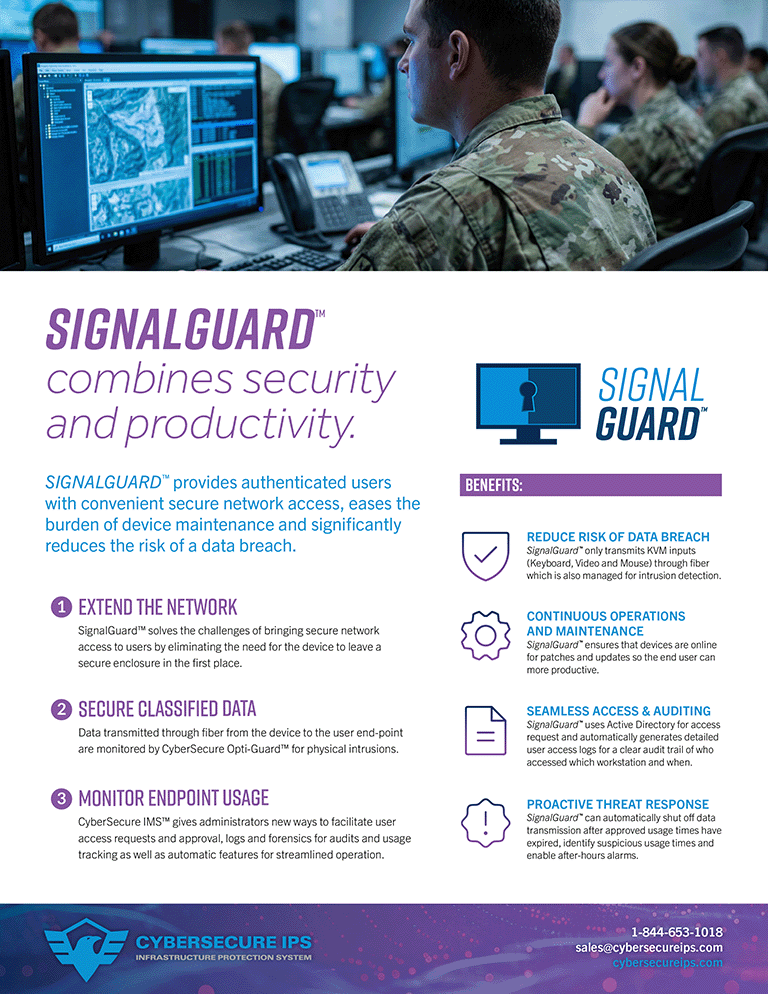 SIGNALGUARD™ combines security and productivity.

SIGNALGUARD™ provides authenticated users with convenient secure network access, eases the burden of device maintenance and significantly reduces the risk of a data breach.

1 EXTEND THE NETWORK
SignalGuard™ solves the challenges of bringing secure network access to users by eliminating the need for the device to leave a secure enclosure in the first place.

2 SECURE CLASSIFIED DATA
Data transmitted through fiber from the device to the user end-point are monitored by CyberSecure Opti-Guard™ for physical intrusions.

3 MONITOR ENDPOINT USAGE
CyberSecure IMS™ gives administrators new ways to facilitate user access requests and approval, logs and forensics for audits and usage tracking as well as automatic features for streamlined operation.

SIGNAL GUARD™

BENEFITS:

REDUCE RISK OF DATA BREACH
SignalGuard™ only transmits KVM inputs (Keyboard, Video and Mouse) through fiber which is also managed for intrusion detection.

CONTINUOUS OPERATIONS AND MAINTENANCE
SignalGuard™ ensures that devices are online for patches and updates so the end user can more productive.

SEAMLESS ACCESS & AUDITING
SignalGuard™ uses Active Directory for access request and automatically generates detailed user access logs for a clear audit trail of who accessed which workstation and when.

PROACTIVE THREAT RESPONSE
SignalGuard™ can automatically shut off data transmission after approved usage times have expired, identify suspicious usage times and enable after-hours alarms.

CYBERSECURE IPS
INFRASTRUCTURE PROTECTION SYSTEM

1-844-653-1018
sales@cybersecureips.com
cybersecureips.com